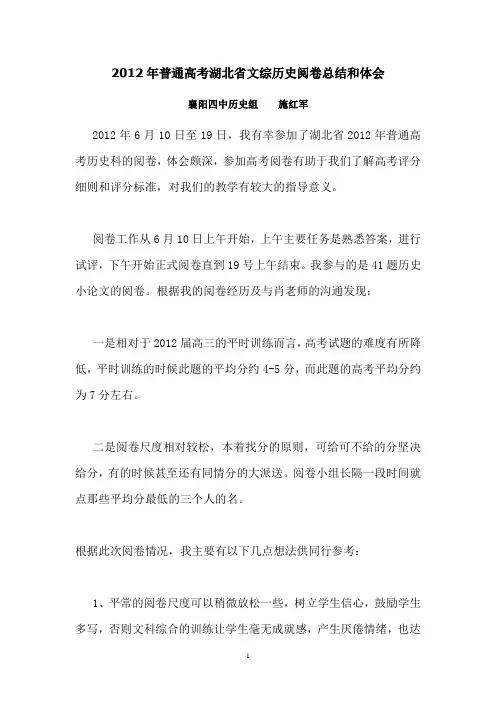 2012 年普通高考湖北省文综历史阅卷总结和体会

襄阳四中历史组　　施红军

2012 年 6 月 10 日至 19 日，我有幸参加了湖北省 2012 年普通高考历史科的阅卷，体会颇深，参加高考阅卷有助于我们了解高考评分细则和评分标准，对我们的教学有较大的指导意义。

阅卷工作从 6 月 10 日上午开始，上午主要任务是熟悉答案，进行试评，下午开始正式阅卷直到 19 号上午结束。我参与的是 41 题历史小论文的阅卷。根据我的阅卷经历及与肖老师的沟通发现：

一是相对于 2012 届高三的平时训练而言，高考试题的难度有所降低，平时训练的时候此题的平均分约 4-5 分，而此题的高考平均分约为 7 分左右。

二是阅卷尺度相对较松，本着找分的原则，可给可不给的分坚决给分，有的时候甚至还有同情分的大派送。阅卷小组长隔一段时间就点那些平均分最低的三个人的名。

根据此次阅卷情况，我主要有以下几点想法供同行参考：

1、平常的阅卷尺度可以稍微放松一些，树立学生信心，鼓励学生多写，否则文科综合的训练让学生毫无成就感，产生厌倦情绪，也达

1